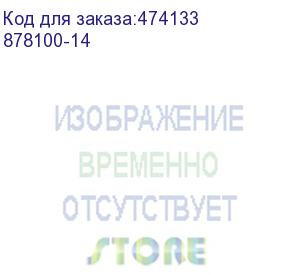 Код для заказа:474133
878100-14

ИЗОБРАЖЕНИЕ
ВРЕМЕННО
ОТСУТСТВУЕТ
STORE